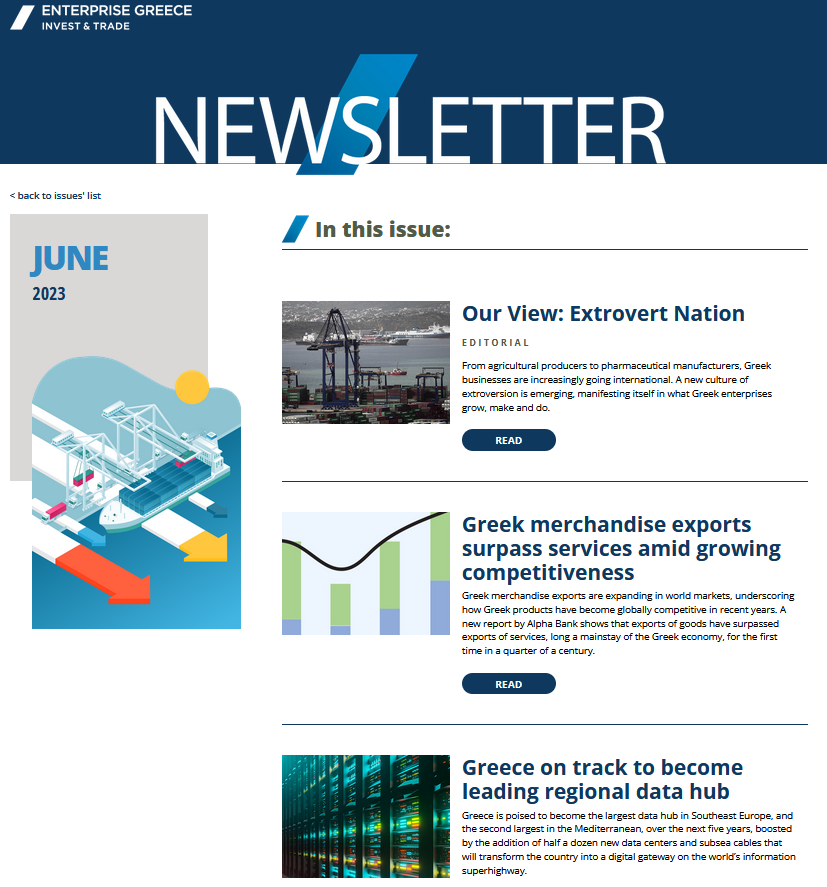 ENTERPRISE GREECE
INVEST & TRADE

NEWSLETTER

< back to issues' list

JUNE
2023

In this issue:

Our View: Extrovert Nation

EDITORIAL

From agricultural producers to pharmaceutical manufacturers, Greek businesses are increasingly going international. A new culture of extroversion is emerging, manifesting itself in what Greek enterprises grow, make and do.

READ

Greek merchandise exports surpass services amid growing competitiveness

Greek merchandise exports are expanding in world markets, underscoring how Greek products have become globally competitive in recent years. A new report by Alpha Bank shows that exports of goods have surpassed exports of services, long a mainstay of the Greek economy, for the first time in a quarter of a century.

READ

Greece on track to become leading regional data hub

Greece is poised to become the largest data hub in Southeast Europe, and the second largest in the Mediterranean, over the next five years, boosted by the addition of half a dozen new data centers and subsea cables that will transform the country into a digital gateway on the world's information superhighway.